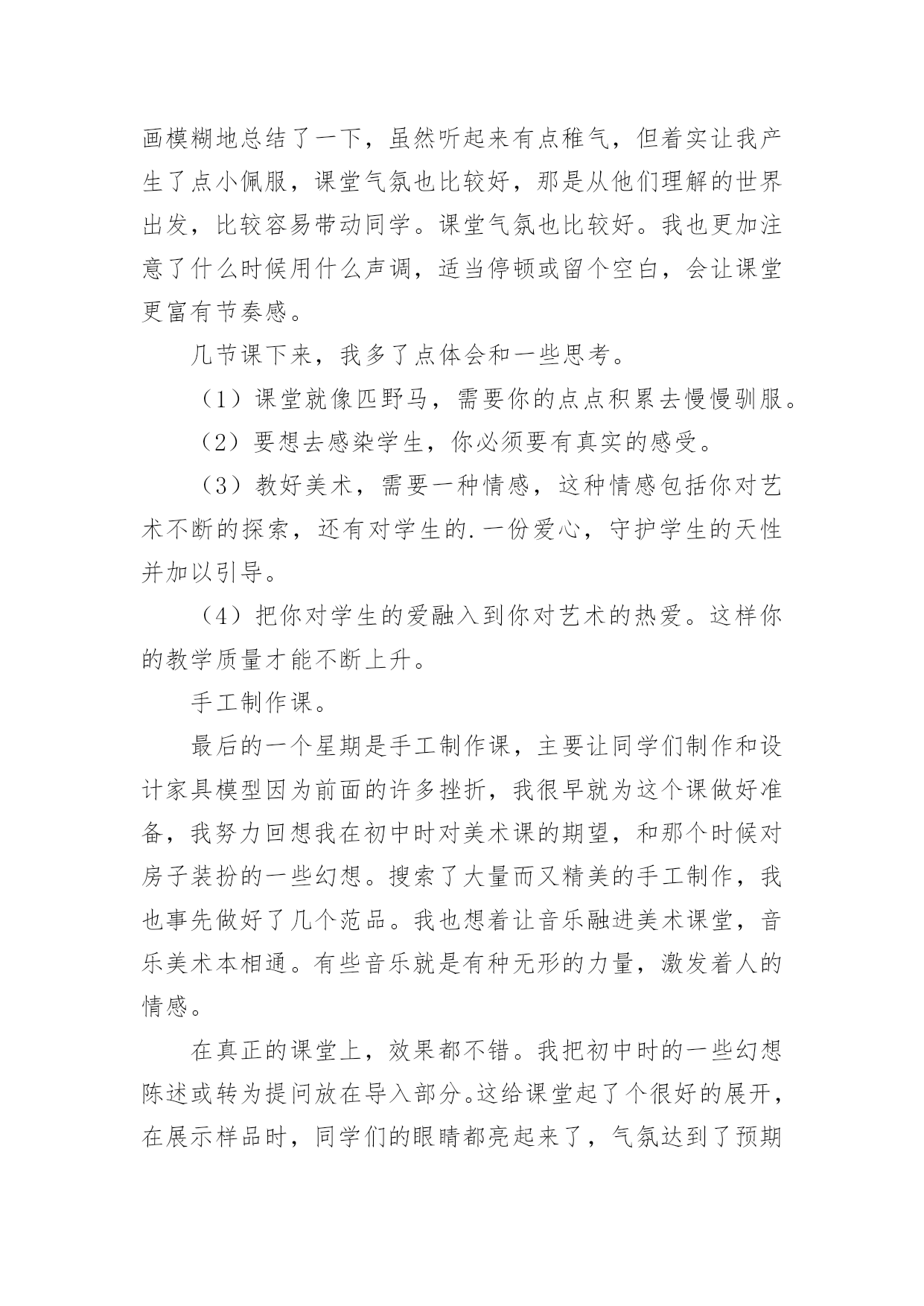 画模糊地总结了一下，虽然听起来有点稚气，但着实让我产生了点小佩服，课堂气氛也比较好，那是从他们理解的世界出发，比较容易带动同学。课堂气氛也比较好。我也更加注意了什么时候用什么声调，适当停顿或留个空白，会让课堂更富有节奏感。

几节课下来，我多了点体会和一些思考。

（1）课堂就像匹野马，需要你的点点积累去慢慢驯服。

（2）要想去感染学生，你必须要有真实的感受。

（3）教好美术，需要一种情感，这种情感包括你对艺术不断的探索，还有对学生的.一份爱心，守护学生的天性并加以引导。

（4）把你对学生的爱融入到你对艺术的热爱。这样你的教学质量才能不断上升。

手工制作课。

最后的一个星期是手工制作课，主要让同学们制作和设计家具模型因为前面的许多挫折，我很早就为这个课做好准备，我努力回想我在初中时对美术课的期望，和那个时候对房子装扮的一些幻想。搜索了大量而又精美的手工制作，我也事先做好了几个范品。我也想着让音乐融进美术课堂，音乐美术本相通。有些音乐就是有种无形的力量，激发着人的情感。

在真正的课堂上，效果都不错。我把初中时的一些幻想陈述或转为提问放在导入部分。这给课堂起了个很好的展开，在展示样品时，同学们的眼睛都亮起来了，气氛达到了预期